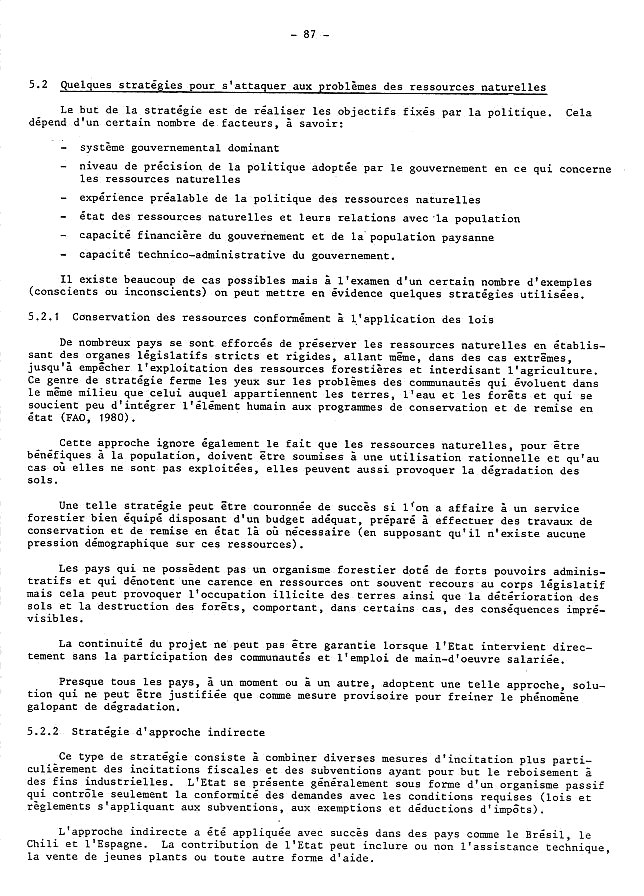 - 87 -

5.2 Quelques stratégies pour s'attaquer aux problèmes des ressources naturelles

Le but de la stratégie est de réaliser les objectifs fixés par la politique. Cela dépend d'un certain nombre de facteurs, à savoir:

- système gouvernemental dominant
- niveau de précision de la politique adoptée par le gouvernement en ce qui concerne les ressources naturelles
- expérience préalable de la politique des ressources naturelles
- état des ressources naturelles et leurs relations avec la population
- capacité financière du gouvernement et de la population paysanne
- capacité technico-administrative du gouvernement.

Il existe beaucoup de cas possibles mais à l'examen d'un certain nombre d'exemples (conscients ou inconscients) on peut mettre en évidence quelques stratégies utilisées.

5.2.1 Conservation des ressources conformément à l'application des lois

De nombreux pays se sont efforcés de préserver les ressources naturelles en établissant des organes législatifs stricts et rigides, allant même, dans des cas extrêmes, jusqu'à empêcher l'exploitation des ressources forestières et interdisant l'agriculture. Ce genre de stratégie ferme les yeux sur les problèmes des communautés qui évoluent dans le même milieu que celui auquel appartiennent les terres, l'eau et les forêts et qui se soucient peu d'intégrer l'élément humain aux programmes de conservation et de remise en état (FAO, 1980).

Cette approche ignore également le fait que les ressources naturelles, pour être bénéfiques à la population, doivent être soumises à une utilisation rationnelle et qu'au cas où elles ne sont pas exploitées, elles peuvent aussi provoquer la dégradation des sols.

Une telle stratégie peut être couronnée de succès si l'on a affaire à un service forestier bien équipé disposant d'un budget adéquat, préparé à effectuer des travaux de conservation et de remise en état là où nécessaire (en supposant qu'il n'existe aucune pression démographique sur ces ressources).

Les pays qui ne possèdent pas un organisme forestier doté de forts pouvoirs administratifs et qui dénotent une carence en ressources ont souvent recours au corps législatif mais cela peut provoquer l'occupation illicite des terres ainsi que la détérioration des sols et la destruction des forêts, comportant, dans certains cas, des conséquences imprévisibles.

La continuité du projet ne peut pas être garantie lorsque l'Etat intervient directement sans la participation des communautés et l'emploi de main-d'oeuvre salariée.

Presque tous les pays, à un moment ou à un autre, adoptent une telle approche, solution qui ne peut être justifiée que comme mesure provisoire pour freiner le phénomène galopant de dégradation.

5.2.2 Stratégie d'approche indirecte

Ce type de stratégie consiste à combiner diverses mesures d'incitation plus particulièrement des incitations fiscales et des subventions ayant pour but le reboisement à des fins industrielles. L'Etat se présente généralement sous forme d'un organisme passif qui contrôle seulement la conformité des demandes avec les conditions requises (lois et règlements s'appliquant aux subventions, aux exemptions et déductions d'impôts).

L'approche indirecte a été appliquée avec succès dans des pays comme le Brésil, le Chili et l'Espagne. La contribution de l'Etat peut inclure ou non l'assistance technique, la vente de jeunes plants ou toute autre forme d'aide.